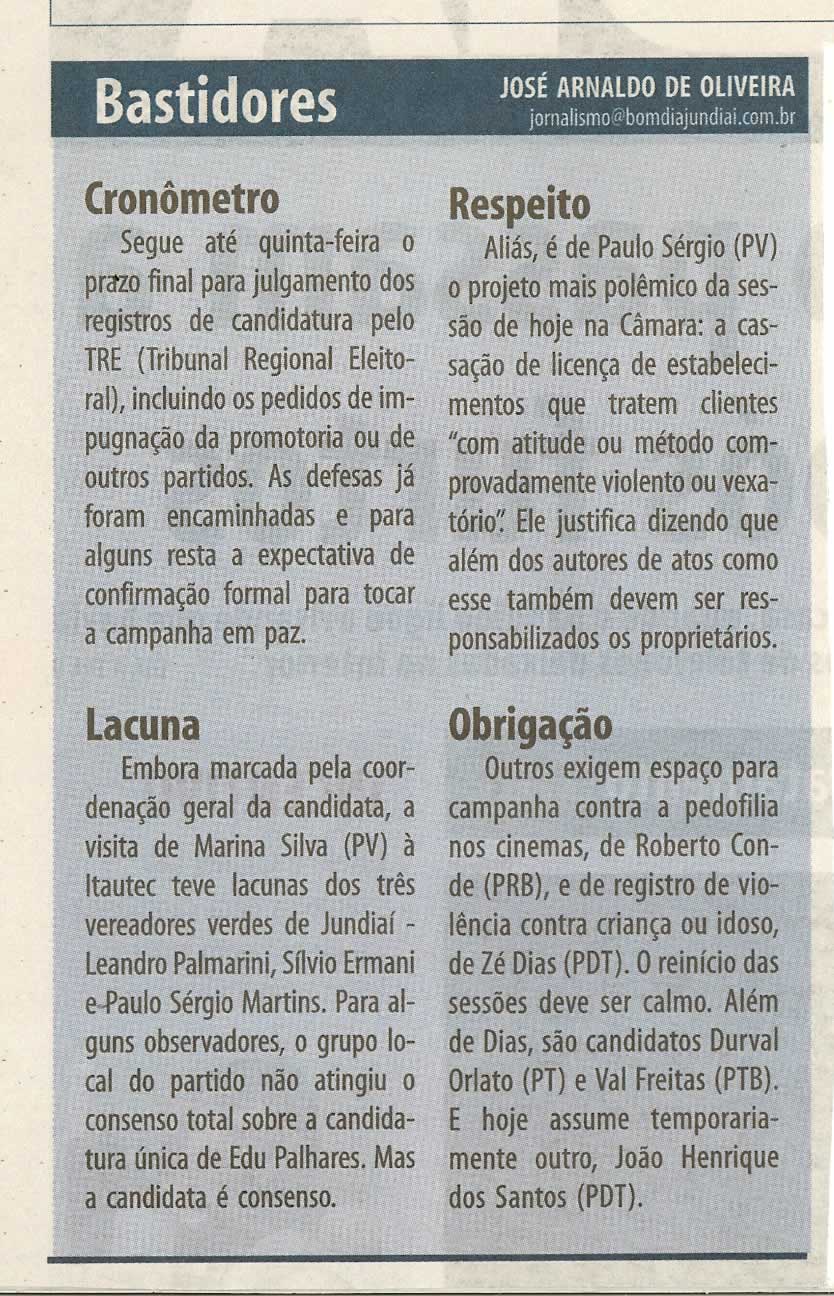 Bastidores

JOSÉ ARNALDO DE OLIVEIRA
jornalismo@bomdiajundiai.com.br

Cronômetro

Segue até quinta-feira o prazo final para julgamento dos registros de candidatura pelo TRE (Tribunal Regional Eleitoral), incluindo os pedidos de impugnação da promotoria ou de outros partidos. As defesas já foram encaminhadas e para alguns resta a expectativa de confirmação formal para tocar a campanha em paz.

Lacuna

Embora marcada pela coordenação geral da candidata, a visita de Marina Silva (PV) à Itautec teve lacunas dos três vereadores verdes de Jundiaí - Leandro Palmarini, Sílvio Ermani e Paulo Sérgio Martins. Para alguns observadores, o grupo local do partido não atingiu o consenso total sobre a candidatura única de Edu Palhares. Mas a candidata é consenso.

Respeito

Aliás, é de Paulo Sérgio (PV) o projeto mais polêmico da sessão de hoje na Câmara: a cassação de licença de estabelecimentos que tratem clientes "com atitude ou método comprovadamente violento ou vexatório". Ele justifica dizendo que além dos autores de atos como esse também devem ser responsabilizados os proprietários.

Obrigação

Outros exigem espaço para campanha contra a pedofilia nos cinemas, de Roberto Conde (PRB), e de registro de violência contra criança ou idoso, de Zé Dias (PDT). O reinício das sessões deve ser calmo. Além de Dias, são candidatos Durval Orlato (PT) e Val Freitas (PTB). E hoje assume temporariamente outro, João Henrique dos Santos (PDT).